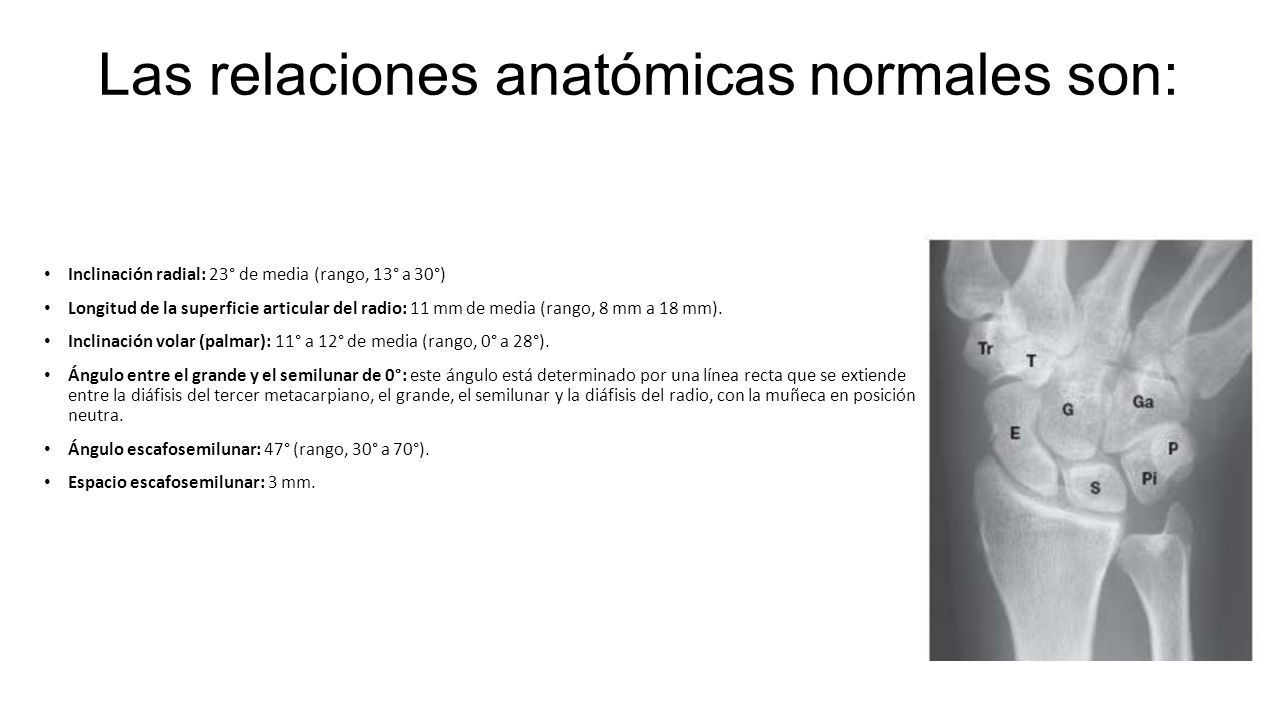 Las relaciones anatómicas normales son:

• **Inclinación radial:** 23° de media (rango, 13° a 30°)

• **Longitud de la superficie articular del radio:** 11 mm de media (rango, 8 mm a 18 mm).

• **Inclinación volar (palmar):** 11° a 12° de media (rango, 0° a 28°).

• **Ángulo entre el grande y el semilunar de 0°:** este ángulo está determinado por una línea recta que se extiende entre la diáfisis del tercer metacarpiano, el grande, el semilunar y la diáfisis del radio, con la muñeca en posición neutra.

• **Ángulo escafosemilunar:** 47° (rango, 30° a 70°).

• **Espacio escafosemilunar:** 3 mm.

Tr
T
G
Ga
E
P
S
Pi